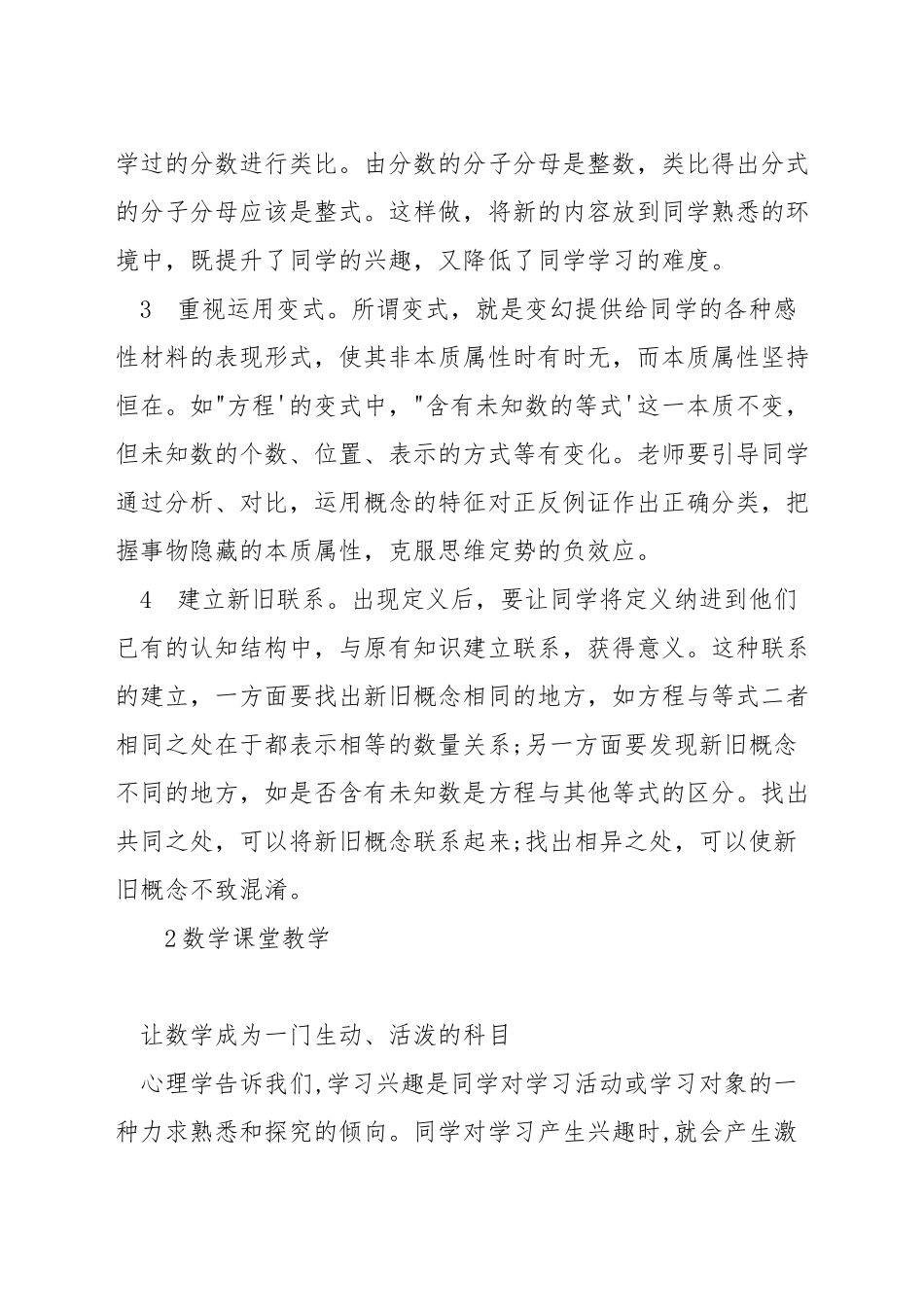 学过的分数进行类比。由分数的分子分母是整数，类比得出分式的分子分母应该是整式。这样做，将新的内容放到同学熟悉的环境中，既提升了同学的兴趣，又降低了同学学习的难度。

3　重视运用变式。所谓变式，就是变幻提供给同学的各种感性材料的表现形式，使其非本质属性时有时无，而本质属性坚持恒在。如"方程'的变式中，"含有未知数的等式'这一本质不变，但未知数的个数、位置、表示的方式等有变化。老师要引导同学通过分析、对比，运用概念的特征对正反例证作出正确分类，把握事物隐藏的本质属性，克服思维定势的负效应。

4　建立新旧联系。出现定义后，要让同学将定义纳进到他们已有的认知结构中，与原有知识建立联系，获得意义。这种联系的建立，一方面要找出新旧概念相同的地方，如方程与等式二者相同之处在于都表示相等的数量关系;另一方面要发现新旧概念不同的地方，如是否含有未知数是方程与其他等式的区分。找出共同之处，可以将新旧概念联系起来;找出相异之处，可以使新旧概念不致混淆。

2数学课堂教学

让数学成为一门生动、活泼的科目

心理学告诉我们,学习兴趣是同学对学习活动或学习对象的一种力求熟悉和探究的倾向。同学对学习产生兴趣时,就会产生激